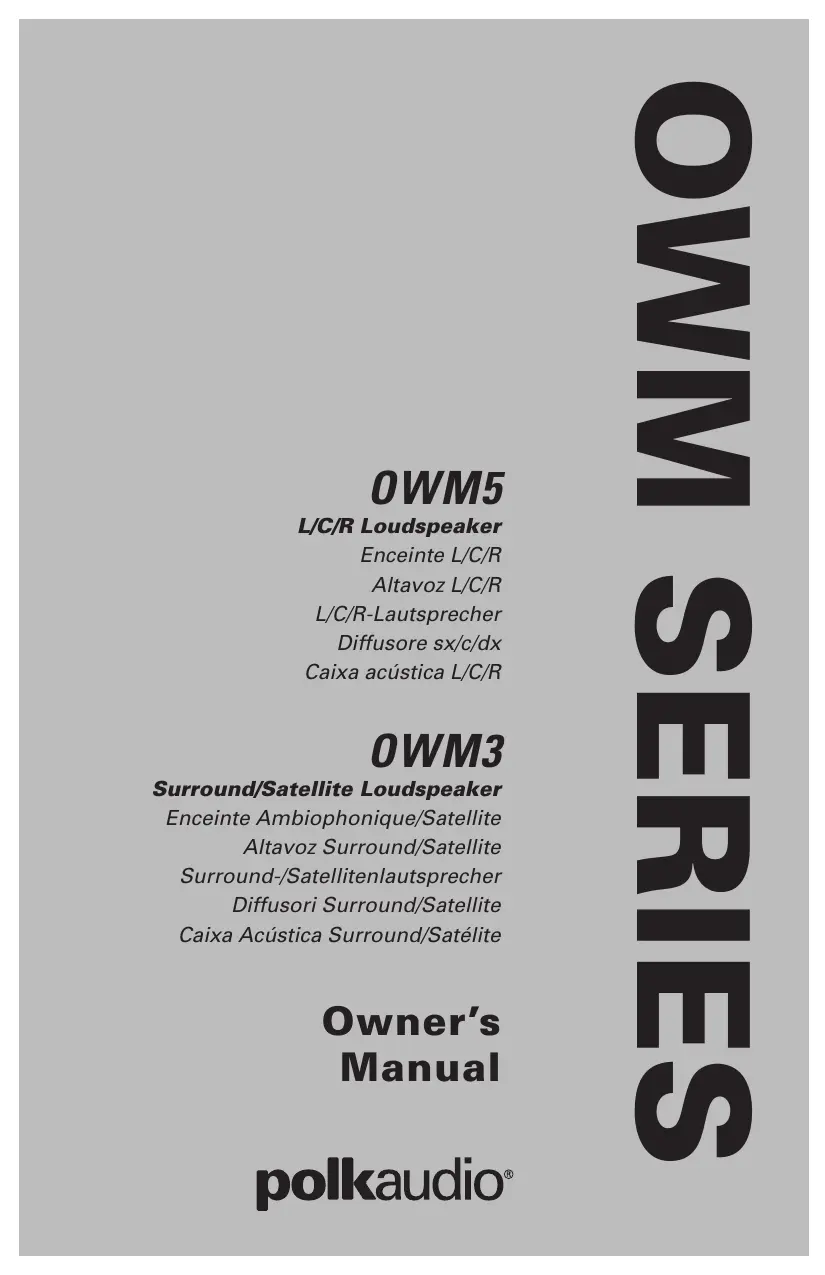 OWM SERIES

OWM5
L/C/R Loudspeaker
Enceinte L/C/R
Altavoz L/C/R
L/C/R-Lautsprecher
Diffusore sx/c/dx
Caixa acústica L/C/R

OWM3
Surround/Satellite Loudspeaker
Enceinte Ambiophonique/Satellite
Altavoz Surround/Satellite
Surround-/Satellitenlautsprecher
Diffusori Surround/Satellite
Caixa Acústica Surround/Satélite

Owner's Manual

polkaudio®